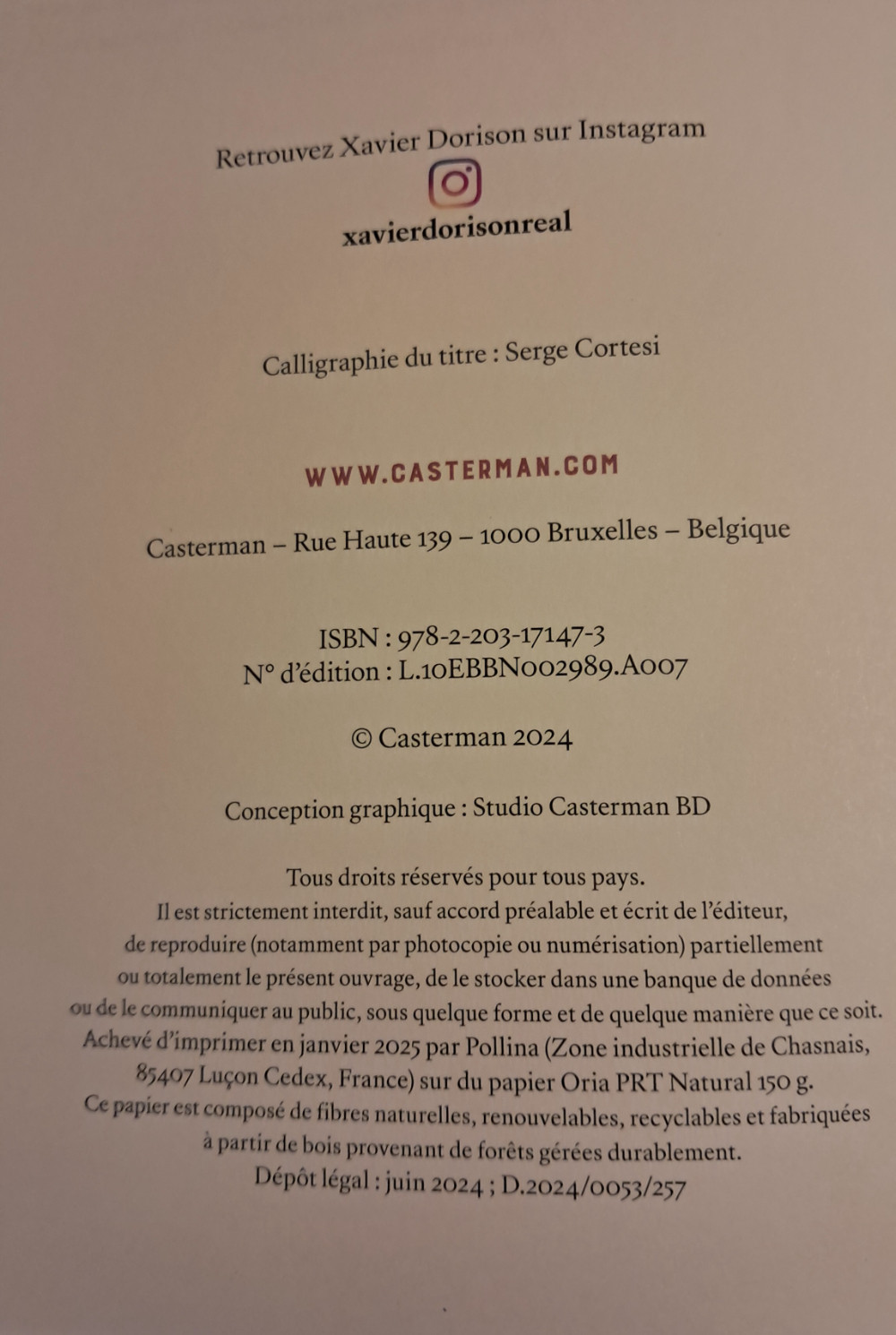 Retrouvez Xavier Dorison sur Instagram

xavierdorisonreal

Calligraphie du titre : Serge Cortesi

WWW.CASTERMAN.COM

Casterman – Rue Haute 139 – 1000 Bruxelles – Belgique

ISBN : 978-2-203-17147-3
N° d'édition : L.10EBBN002989.A007

© Casterman 2024

Conception graphique : Studio Casterman BD

Tous droits réservés pour tous pays.
Il est strictement interdit, sauf accord préalable et écrit de l'éditeur, de reproduire (notamment par photocopie ou numérisation) partiellement ou totalement le présent ouvrage, de le stocker dans une banque de données ou de le communiquer au public, sous quelque forme et de quelque manière que ce soit.
Achevé d'imprimer en janvier 2025 par Pollina (Zone industrielle de Chasnais, 85407 Luçon Cedex, France) sur du papier Oria PRT Natural 150 g.
Ce papier est composé de fibres naturelles, renouvelables, recyclables et fabriquées à partir de bois provenant de forêts gérées durablement.
Dépôt légal : juin 2024 ; D.2024/0053/257